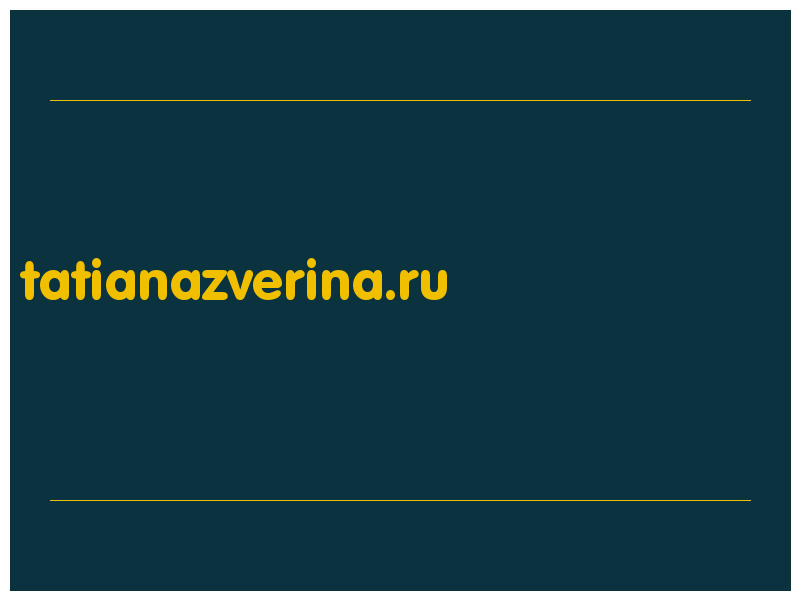 tatianazverina.ru